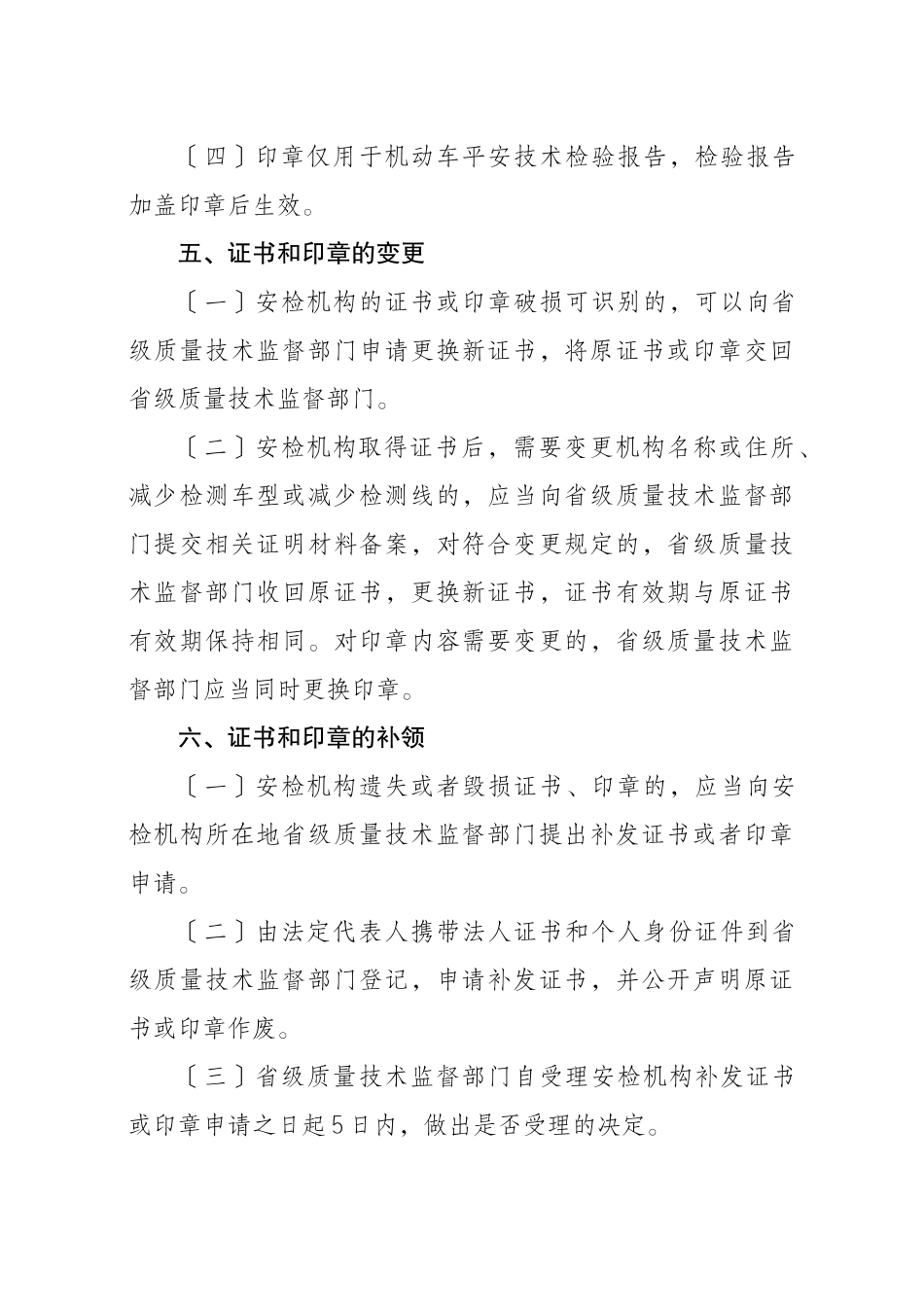 〔四〕印章仅用于机动车平安技术检验报告，检验报告加盖印章后生效。

五、证书和印章的变更

〔一〕安检机构的证书或印章破损可识别的，可以向省级质量技术监督部门申请更换新证书，将原证书或印章交回省级质量技术监督部门。

〔二〕安检机构取得证书后，需要变更机构名称或住所、减少检测车型或减少检测线的，应当向省级质量技术监督部门提交相关证明材料备案，对符合变更规定的，省级质量技术监督部门收回原证书，更换新证书，证书有效期与原证书有效期保持相同。对印章内容需要变更的，省级质量技术监督部门应当同时更换印章。

六、证书和印章的补领

〔一〕安检机构遗失或者毁损证书、印章的，应当向安检机构所在地省级质量技术监督部门提出补发证书或者印章申请。

〔二〕由法定代表人携带法人证书和个人身份证件到省级质量技术监督部门登记，申请补发证书，并公开声明原证书或印章作废。

〔三〕省级质量技术监督部门自受理安检机构补发证书或印章申请之日起5日内，做出是否受理的决定。